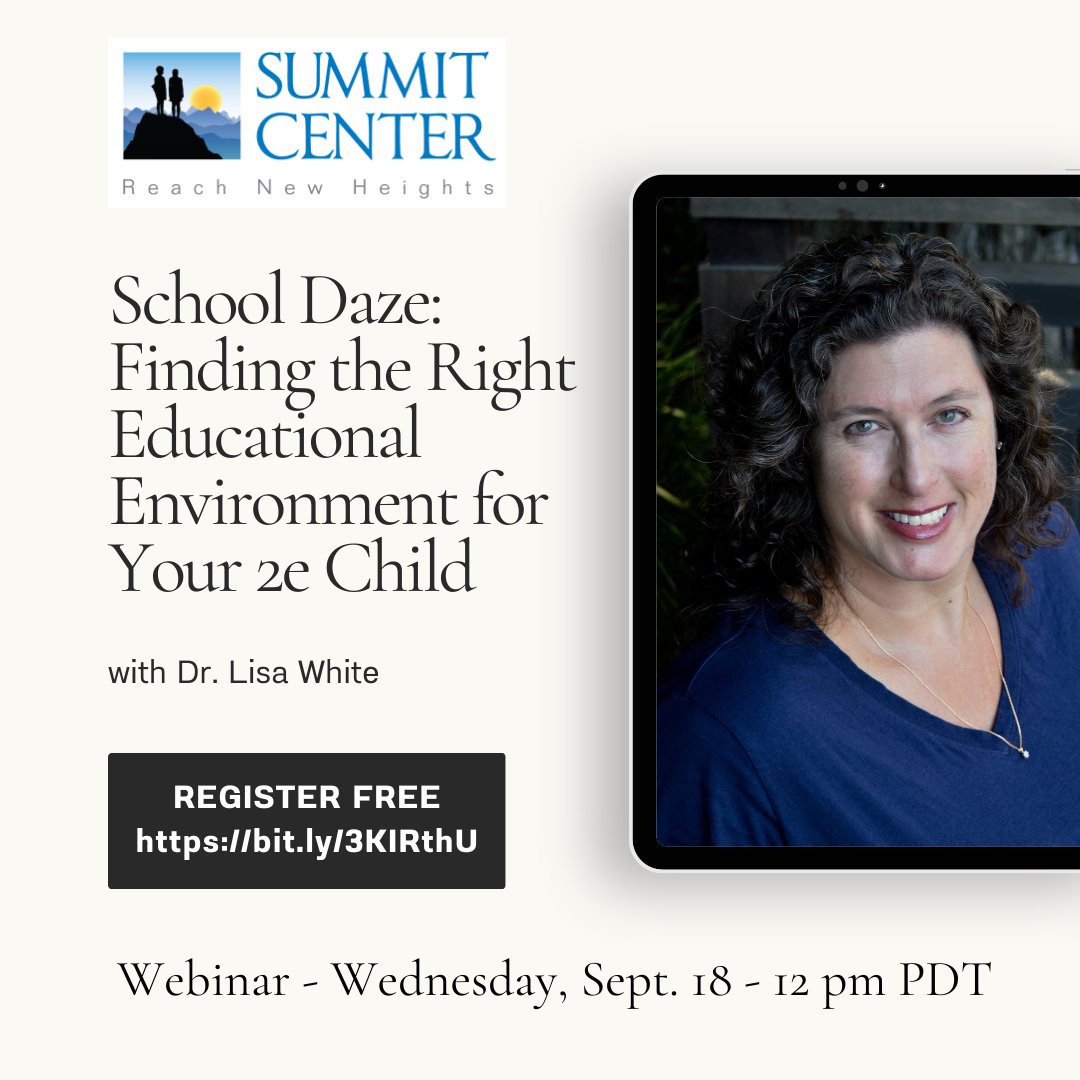 SUMMIT CENTER
Reach New Heights

School Daze: Finding the Right Educational Environment for Your 2e Child

with Dr. Lisa White

REGISTER FREE
https://bit.ly/3KIRthU

Webinar - Wednesday, Sept. 18 - 12 pm PDT